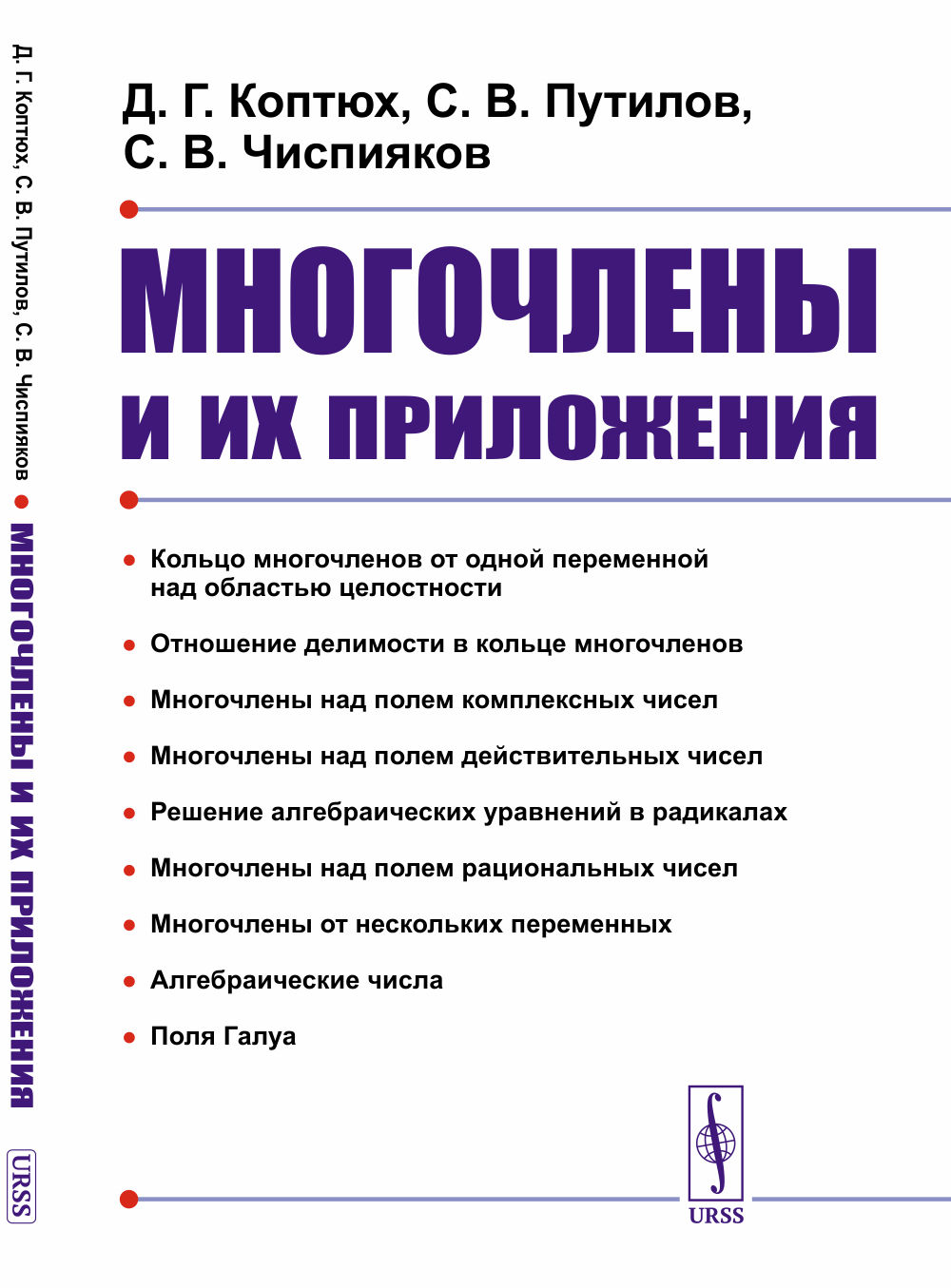 Д. Г. Коптюх, С. В. Путилов, С. В. Чиспияков • МНОГОЧЛЕНЫ И ИХ ПРИЛОЖЕНИЯ

URSS

Д. Г. Коптюх, С. В. Путилов,
С. В. Чиспияков

МНОГОЧЛЕНЫ
И ИХ ПРИЛОЖЕНИЯ

• Кольцо многочленов от одной переменной над областью целостности

• Отношение делимости в кольце многочленов

• Многочлены над полем комплексных чисел

• Многочлены над полем действительных чисел

• Решение алгебраических уравнений в радикалах

• Многочлены над полем рациональных чисел

• Многочлены от нескольких переменных

• Алгебраические числа

• Поля Галуа

URSS